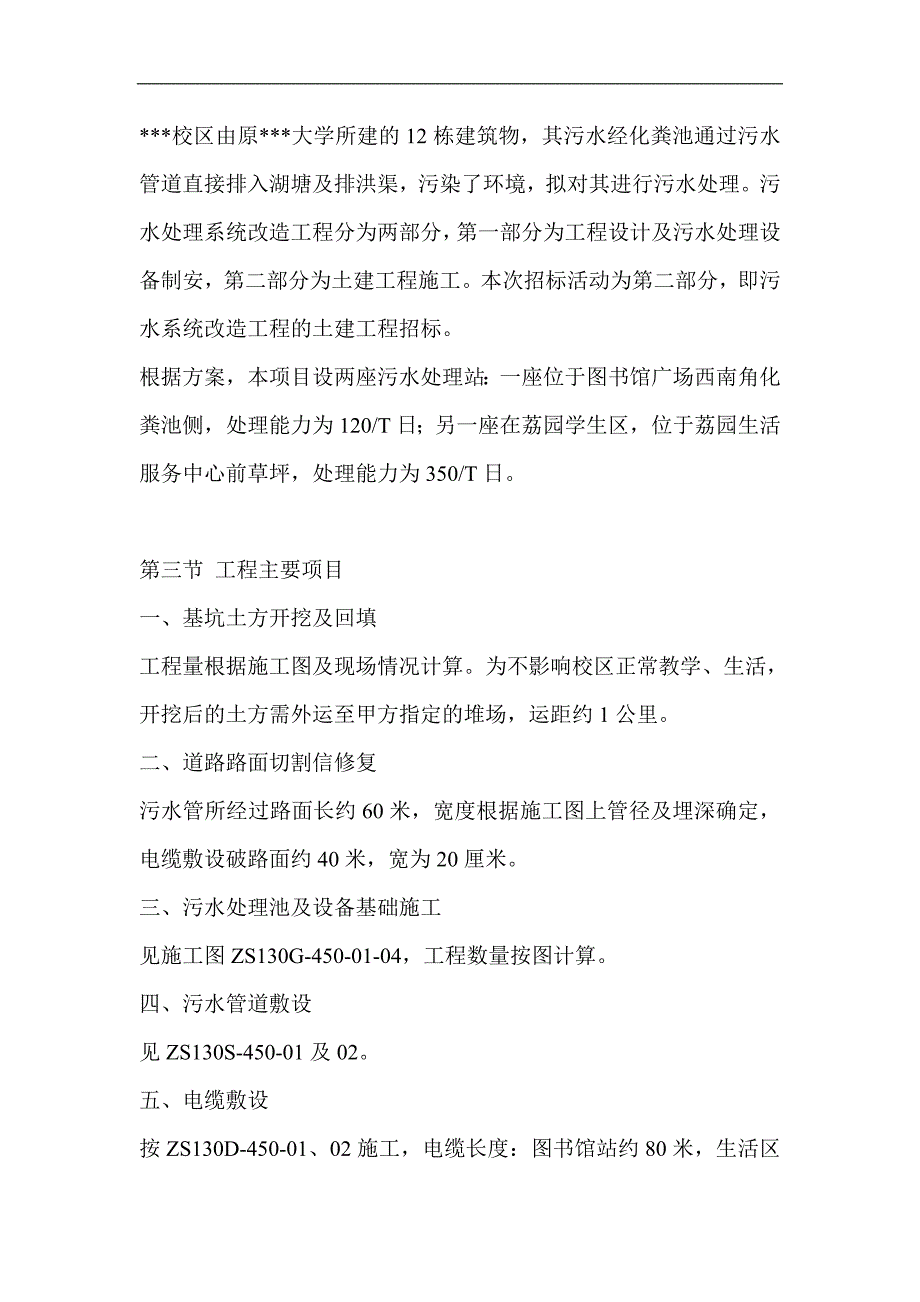 ***校区由原***大学所建的 12 栋建筑物，其污水经化粪池通过污水管道直接排入湖塘及排洪渠，污染了环境，拟对其进行污水处理。污水处理系统改造工程分为两部分，第一部分为工程设计及污水处理设备制安，第二部分为土建工程施工。本次招标活动为第二部分，即污水系统改造工程的土建工程招标。

根据方案，本项目设两座污水处理站：一座位于图书馆广场西南角化粪池侧，处理能力为 120/T 日；另一座在荔园学生区，位于荔园生活服务中心前草坪，处理能力为 350/T 日。

第三节 工程主要项目

一、基坑土方开挖及回填

工程量根据施工图及现场情况计算。为不影响校区正常教学、生活，开挖后的土方需外运至甲方指定的堆场，运距约 1 公里。

二、道路路面切割信修复

污水管所经过路面长约 60 米，宽度根据施工图上管径及埋深确定，电缆敷设破路面约 40 米，宽为 20 厘米。

三、污水处理池及设备基础施工

见施工图 ZS130G-450-01-04，工程数量按图计算。

四、污水管道敷设

见 ZS130S-450-01 及 02。

五、电缆敷设

按 ZS130D-450-01、02 施工，电缆长度：图书馆站约 80 米，生活区